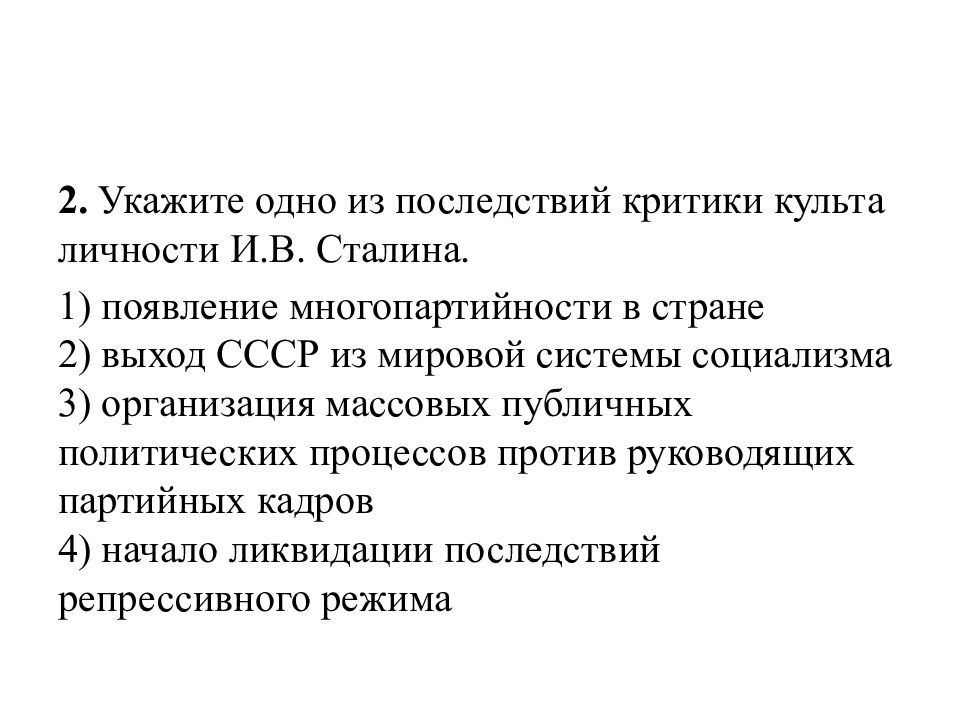 2. Укажите одно из последствий критики культа личности И.В. Сталина.

1) появление многопартийности в стране
2) выход СССР из мировой системы социализма
3) организация массовых публичных политических процессов против руководящих партийных кадров
4) начало ликвидации последствий репрессивного режима